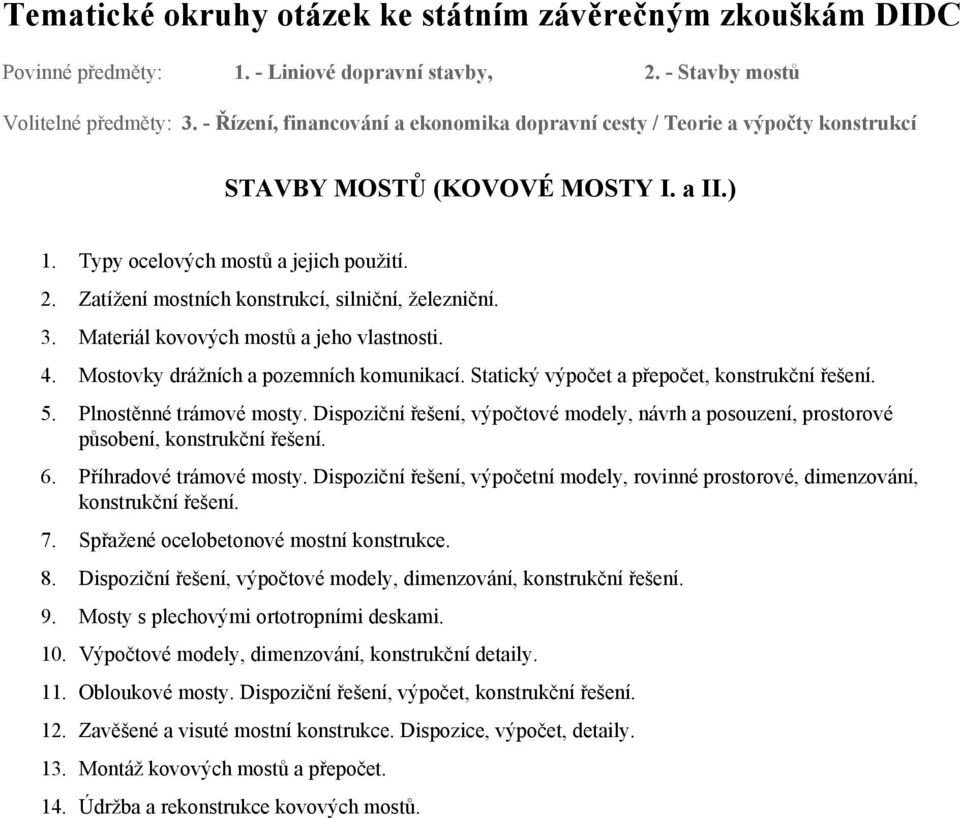 Tematické okruhy otázek ke státním závěrečným zkouškám DIDC

Povinné předměty: 1. - Liniové dopravní stavby, 2. - Stavby mostů

Volitelné předměty: 3. - Řízení, financování a ekonomika dopravní cesty / Teorie a výpočty konstrukcí

STAVBY MOSTŮ (KOVOVÉ MOSTY I. a II.)

1. Typy ocelových mostů a jejich použití.
2. Zatížení mostních konstrukcí, silniční, železniční.
3. Materiál kovových mostů a jeho vlastnosti.
4. Mostovky drážních a pozemních komunikací. Statický výpočet a přepočet, konstrukční řešení.
5. Plnostěnné trámové mosty. Dispoziční řešení, výpočtové modely, návrh a posouzení, prostorové působení, konstrukční řešení.
6. Příhradové trámové mosty. Dispoziční řešení, výpočetní modely, rovinné prostorové, dimenzování, konstrukční řešení.
7. Spřažené ocelobetonové mostní konstrukce.
8. Dispoziční řešení, výpočtové modely, dimenzování, konstrukční řešení.
9. Mosty s plechovými ortotropními deskami.
10. Výpočtové modely, dimenzování, konstrukční detaily.
11. Obloukové mosty. Dispoziční řešení, výpočet, konstrukční řešení.
12. Zavěšené a visuté mostní konstrukce. Dispozice, výpočet, detaily.
13. Montáž kovových mostů a přepočet.
14. Údržba a rekonstrukce kovových mostů.